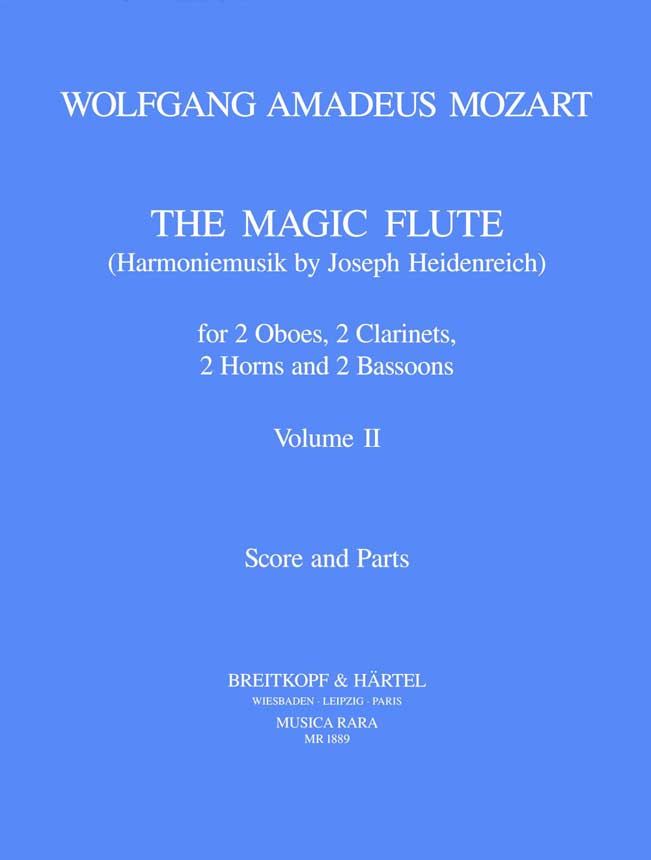 WOLFGANG AMADEUS MOZART

THE MAGIC FLUTE
(Harmoniemusik by Joseph Heidenreich)

for 2 Oboes, 2 Clarinets,
2 Horns and 2 Bassoons

Volume II

Score and Parts

BREITKOPF & HÄRTEL
WIESBADEN · LEIPZIG · PARIS
MUSICA RARA
MR 1889